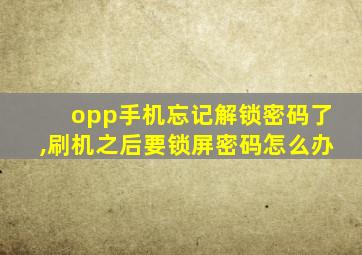 opp手机忘记解锁密码了,刷机之后要锁屏密码怎么办